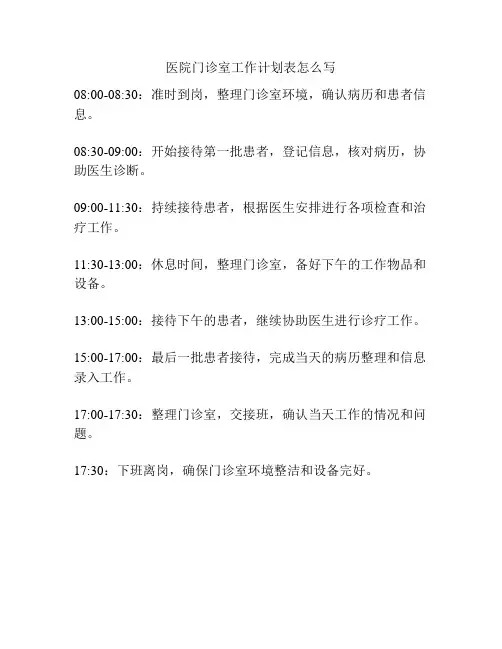 医院门诊室工作计划表怎么写

08:00-08:30：准时到岗，整理门诊室环境，确认病历和患者信息。

08:30-09:00：开始接待第一批患者，登记信息，核对病历，协助医生诊断。

09:00-11:30：持续接待患者，根据医生安排进行各项检查和治疗工作。

11:30-13:00：休息时间，整理门诊室，备好下午的工作物品和设备。

13:00-15:00：接待下午的患者，继续协助医生进行诊疗工作。

15:00-17:00：最后一批患者接待，完成当天的病历整理和信息录入工作。

17:00-17:30：整理门诊室，交接班，确认当天工作的情况和问题。

17:30：下班离岗，确保门诊室环境整洁和设备完好。